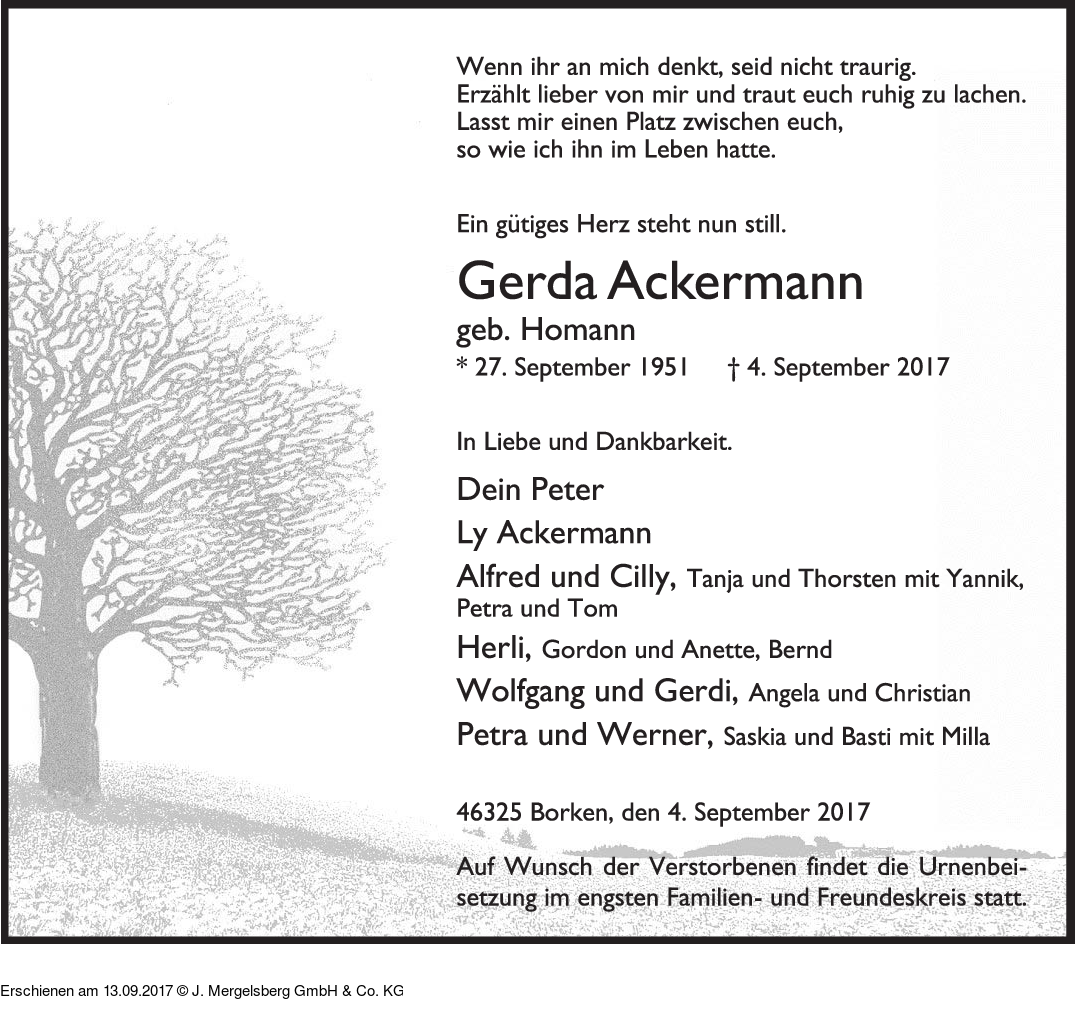 Wenn ihr an mich denkt, seid nicht traurig.
Erzählt lieber von mir und traut euch ruhig zu lachen.
Lasst mir einen Platz zwischen euch,
so wie ich ihn im Leben hatte.

Ein gütiges Herz steht nun still.

Gerda Ackermann

geb. Homann

* 27. September 1951 † 4. September 2017

In Liebe und Dankbarkeit.

Dein Peter

Ly Ackermann

Alfred und Cilly, Tanja und Thorsten mit Yannik, Petra und Tom

Herli, Gordon und Anette, Bernd

Wolfgang und Gerdi, Angela und Christian

Petra und Werner, Saskia und Basti mit Milla

46325 Borken, den 4. September 2017

Auf Wunsch der Verstorbenen findet die Urnenbeisetzung im engsten Familien- und Freundeskreis statt.

Erschienen am 13.09.2017 © J. Mergelsberg GmbH & Co. KG